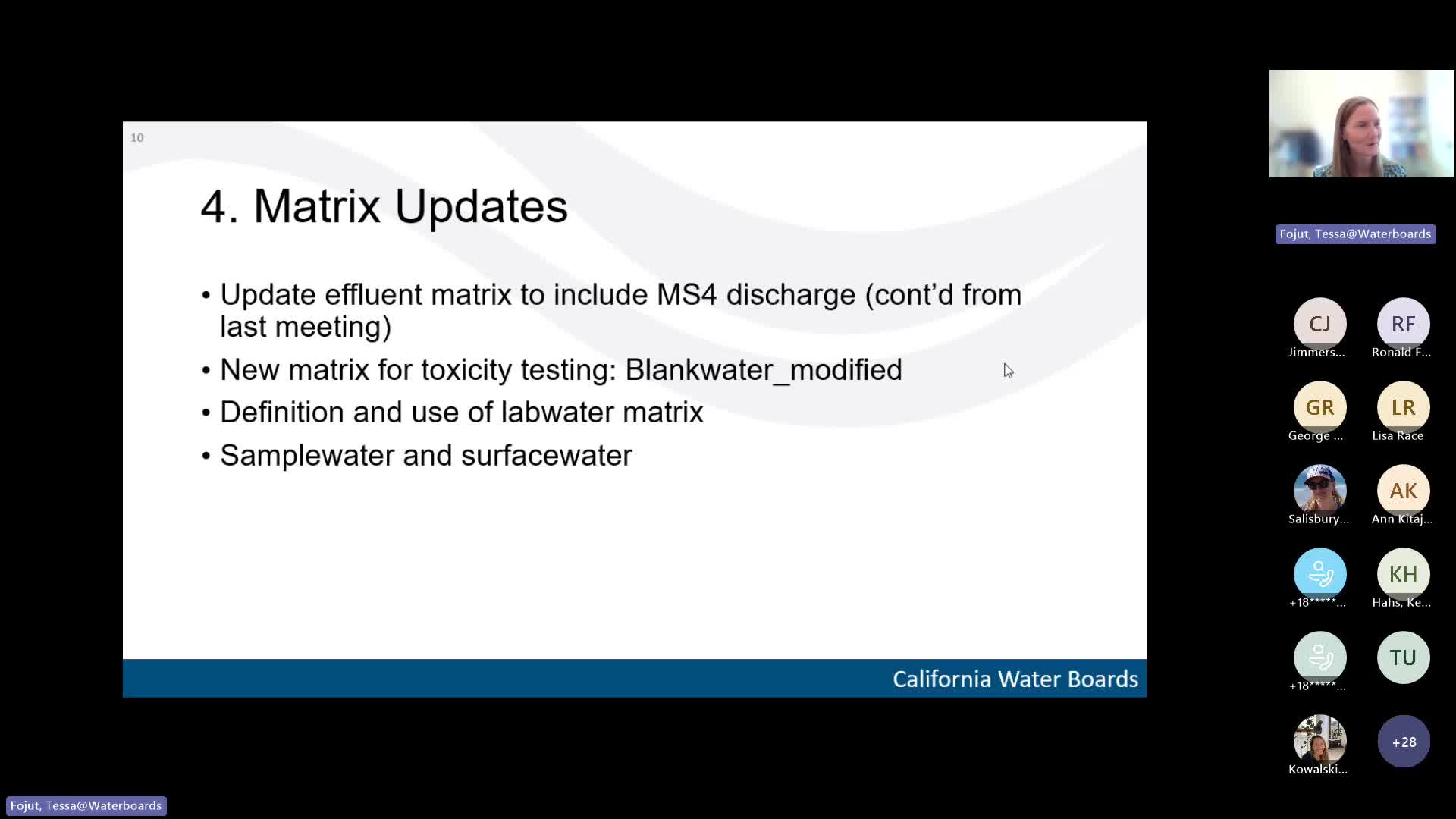 10

4. Matrix Updates

• Update effluent matrix to include MS4 discharge (cont'd from last meeting)
• New matrix for toxicity testing: Blankwater_modified
• Definition and use of labwater matrix
• Samplewater and surfacewater

California Water Boards

Fojut, Tessa@Waterboards

CJ
Jimmers...
RF
Ronald F...
GR
George ...
LR
Lisa Race
Salisbury...
AK
Ann Kitaj...
+18*****...
KH
Hahs, Ke...
+18*****...
TU
Kowalski...
+28

Fojut, Tessa@Waterboards